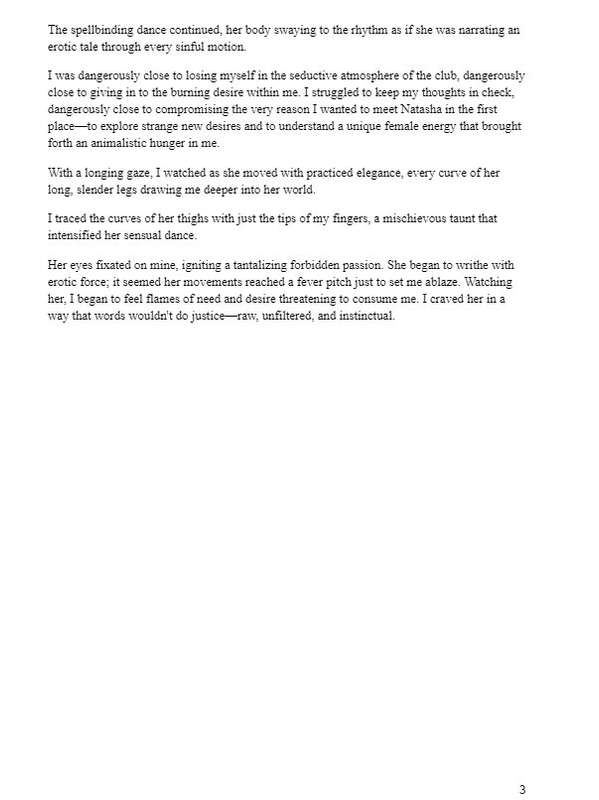 The spellbinding dance continued, her body swaying to the rhythm as if she was narrating an erotic tale through every sinful motion.

I was dangerously close to losing myself in the seductive atmosphere of the club, dangerously close to giving in to the burning desire within me. I struggled to keep my thoughts in check, dangerously close to compromising the very reason I wanted to meet Natasha in the first place—to explore strange new desires and to understand a unique female energy that brought forth an animalistic hunger in me.

With a longing gaze, I watched as she moved with practiced elegance, every curve of her long, slender legs drawing me deeper into her world.

I traced the curves of her thighs with just the tips of my fingers, a mischievous taunt that intensified her sensual dance.

Her eyes fixated on mine, igniting a tantalizing forbidden passion. She began to writhe with erotic force; it seemed her movements reached a fever pitch just to set me ablaze. Watching her, I began to feel flames of need and desire threatening to consume me. I craved her in a way that words wouldn't do justice—raw, unfiltered, and instinctual.

3